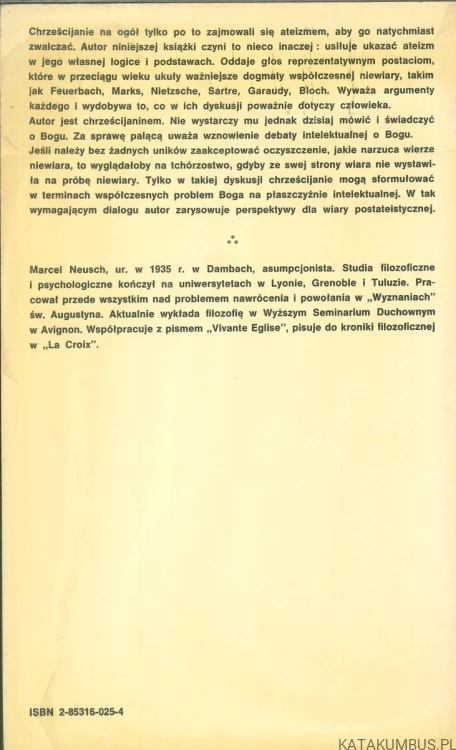 Chrześcijanie na ogół tylko po to zajmowali się ateizmem, aby go natychmiast zwalczać. Autor niniejszej książki czyni to nieco inaczej: usiłuje ukazać ateizm w jego własnej logice i podstawach. Oddaje głos reprezentatywnym postaciom, które w przeciągu wieku ukuły ważniejsze dogmaty współczesnej niewiary, takim jak Feuerbach, Marks, Nietzsche, Sartre, Garaudy, Bloch. Wyważa argumenty każdego i wydobywa to, co w ich dyskusji poważnie dotyczy człowieka.
Autor jest chrześcijaninem. Nie wystarczy mu jednak dzisiaj mówić i świadczyć o Bogu. Za sprawę palącą uważa wznowienie debaty intelektualnej o Bogu.
Jeśli należy bez żadnych uników zaakceptować oczyszczenie, jakie narzuca wierze niewiara, to wyglądałoby na tchórzostwo, gdyby ze swej strony wiara nie wystawiła na próbę niewiary. Tylko w takiej dyskusji chrześcijanie mogą sformułować w terminach współczesnych problem Boga na płaszczyźnie intelektualnej. W tak wymagającym dialogu autor zarysowuje perspektywy dla wiary postateistycznej.

Marcel Neusch, ur. w 1935 r. w Dambach, asumpcjonista. Studia filozoficzne i psychologiczne kończył na uniwersytetach w Lyonie, Grenoble i Tuluzie. Pracował przede wszystkim nad problemem nawrócenia i powołania w „Wyznaniach" św. Augustyna. Aktualnie wykłada filozofię w Wyższym Seminarium Duchownym w Avignon. Współpracuje z pismem „Vivante Eglise", pisuje do kroniki filozoficznej w „La Croix".

ISBN 2-85316-025-4

KATAKUMBUS.PL